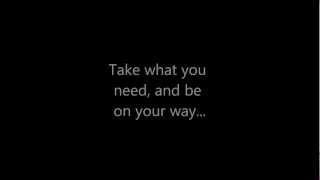 Take what you need, and be on your way...